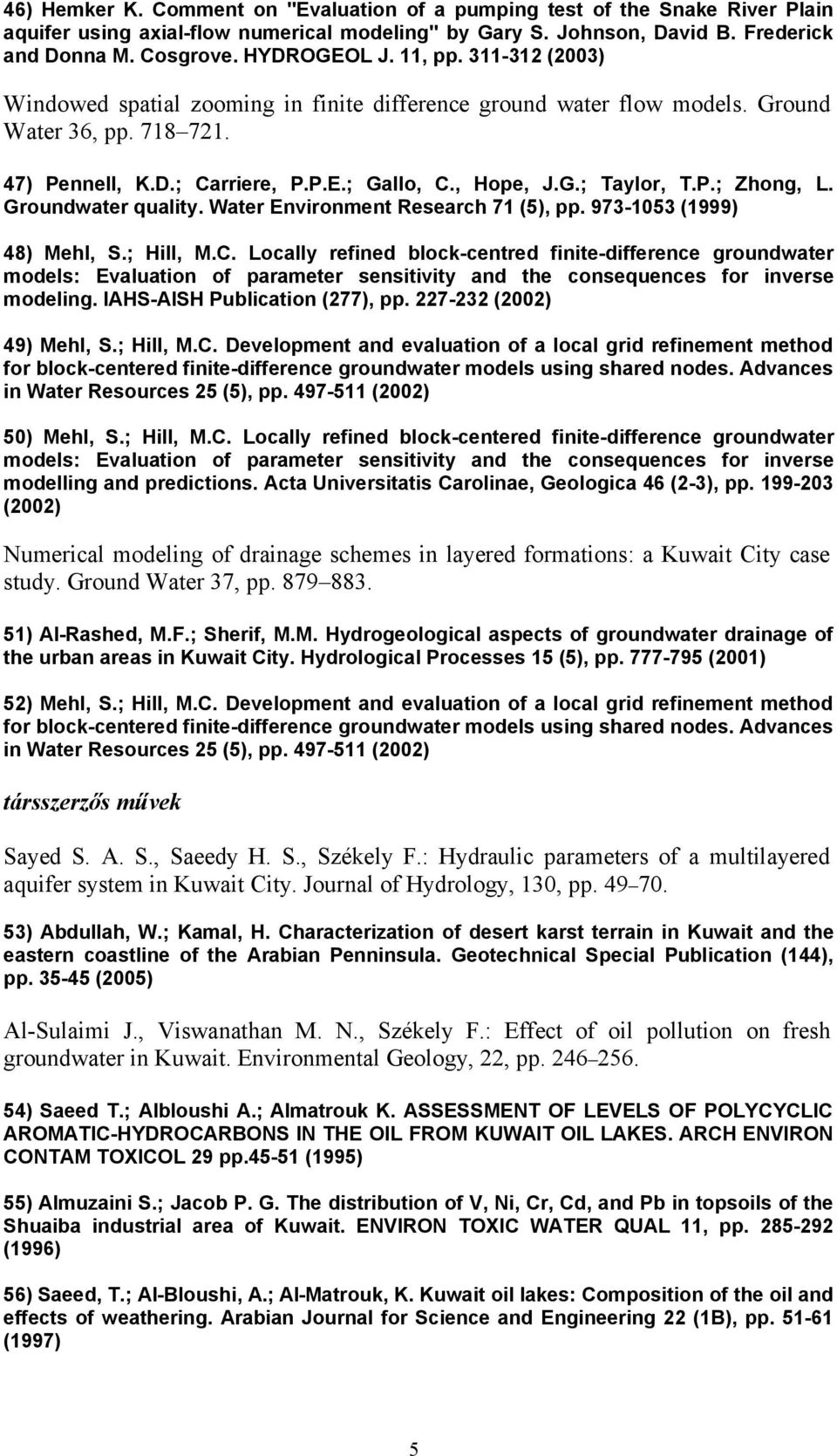 46) Hemker K. Comment on "Evaluation of a pumping test of the Snake River Plain aquifer using axial-flow numerical modeling" by Gary S. Johnson, David B. Frederick and Donna M. Cosgrove. HYDROGEOL J. 11, pp. 311-312 (2003)

Windowed spatial zooming in finite difference ground water flow models. Ground Water 36, pp. 718–721.

47) Pennell, K.D.; Carriere, P.P.E.; Gallo, C., Hope, J.G.; Taylor, T.P.; Zhong, L. Groundwater quality. Water Environment Research 71 (5), pp. 973-1053 (1999)

48) Mehl, S.; Hill, M.C. Locally refined block-centred finite-difference groundwater models: Evaluation of parameter sensitivity and the consequences for inverse modeling. IAHS-AISH Publication (277), pp. 227-232 (2002)

49) Mehl, S.; Hill, M.C. Development and evaluation of a local grid refinement method for block-centered finite-difference groundwater models using shared nodes. Advances in Water Resources 25 (5), pp. 497-511 (2002)

50) Mehl, S.; Hill, M.C. Locally refined block-centered finite-difference groundwater models: Evaluation of parameter sensitivity and the consequences for inverse modelling and predictions. Acta Universitatis Carolinae, Geologica 46 (2-3), pp. 199-203 (2002)

Numerical modeling of drainage schemes in layered formations: a Kuwait City case study. Ground Water 37, pp. 879–883.

51) Al-Rashed, M.F.; Sherif, M.M. Hydrogeological aspects of groundwater drainage of the urban areas in Kuwait City. Hydrological Processes 15 (5), pp. 777-795 (2001)

52) Mehl, S.; Hill, M.C. Development and evaluation of a local grid refinement method for block-centered finite-difference groundwater models using shared nodes. Advances in Water Resources 25 (5), pp. 497-511 (2002)

társszerzős művek

Sayed S. A. S., Saeedy H. S., Székely F.: Hydraulic parameters of a multilayered aquifer system in Kuwait City. Journal of Hydrology, 130, pp. 49–70.

53) Abdullah, W.; Kamal, H. Characterization of desert karst terrain in Kuwait and the eastern coastline of the Arabian Penninsula. Geotechnical Special Publication (144), pp. 35-45 (2005)

Al-Sulaimi J., Viswanathan M. N., Székely F.: Effect of oil pollution on fresh groundwater in Kuwait. Environmental Geology, 22, pp. 246–256.

54) Saeed T.; Albloushi A.; Almatrouk K. ASSESSMENT OF LEVELS OF POLYCYCLIC AROMATIC-HYDROCARBONS IN THE OIL FROM KUWAIT OIL LAKES. ARCH ENVIRON CONTAM TOXICOL 29 pp.45-51 (1995)

55) Almuzaini S.; Jacob P. G. The distribution of V, Ni, Cr, Cd, and Pb in topsoils of the Shuaiba industrial area of Kuwait. ENVIRON TOXIC WATER QUAL 11, pp. 285-292 (1996)

56) Saeed, T.; Al-Bloushi, A.; Al-Matrouk, K. Kuwait oil lakes: Composition of the oil and effects of weathering. Arabian Journal for Science and Engineering 22 (1B), pp. 51-61 (1997)

5